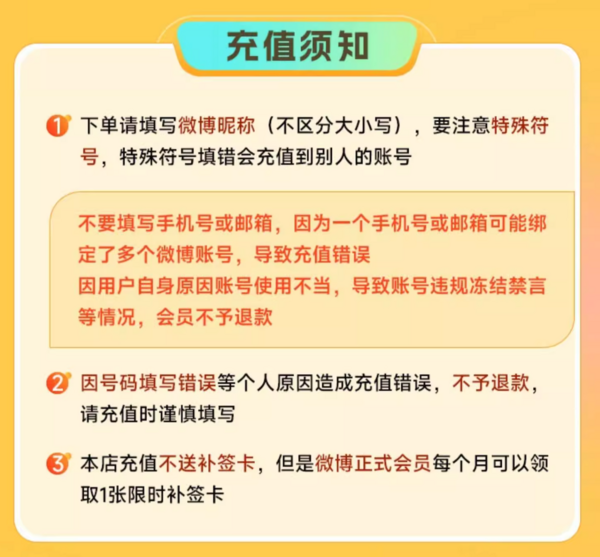 充值须知

1 下单请填写微博昵称（不区分大小写），要注意特殊符号，特殊符号填错会充值到别人的账号

不要填写手机号或邮箱，因为一个手机号或邮箱可能绑定了多个微博账号，导致充值错误
因用户自身原因账号使用不当，导致账号违规冻结禁言等情况，会员不予退款

2 因号码填写错误等个人原因造成充值错误，不予退款，请充值时谨慎填写

3 本店充值不送补签卡，但是微博正式会员每个月可以领取1张限时补签卡